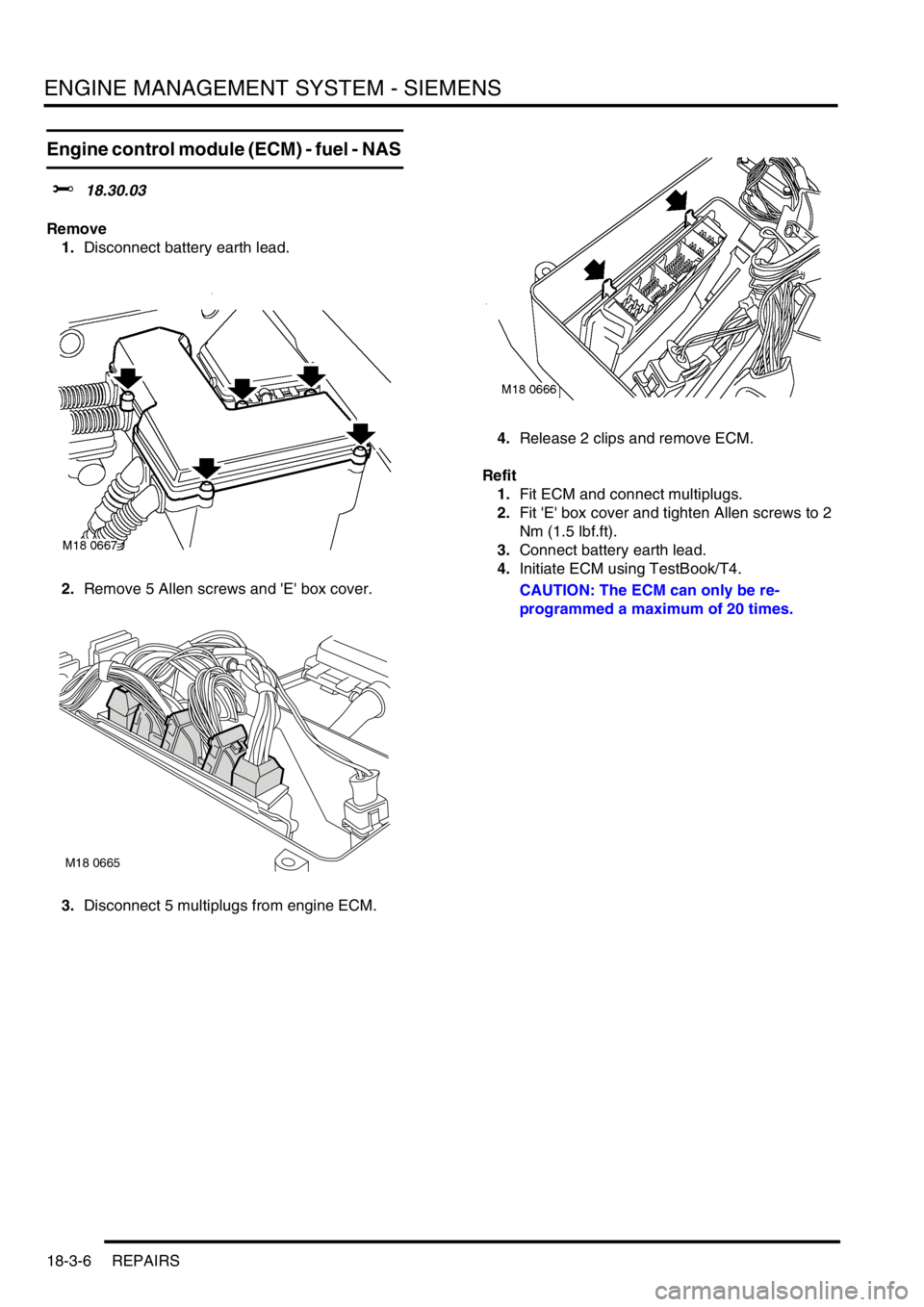 ENGINE MANAGEMENT SYSTEM - SIEMENS

Engine control module (ECM) - fuel - NAS

18.30.03

Remove

1. Disconnect battery earth lead.

M18 0667

2. Remove 5 Allen screws and 'E' box cover.

M18 0665

3. Disconnect 5 multiplugs from engine ECM.

M18 0666

4. Release 2 clips and remove ECM.

Refit

1. Fit ECM and connect multiplugs.
2. Fit 'E' box cover and tighten Allen screws to 2 Nm (1.5 lbf.ft).
3. Connect battery earth lead.
4. Initiate ECM using TestBook/T4.

CAUTION: The ECM can only be re-programmed a maximum of 20 times.

18-3-6 REPAIRS

carmanualsonline.info